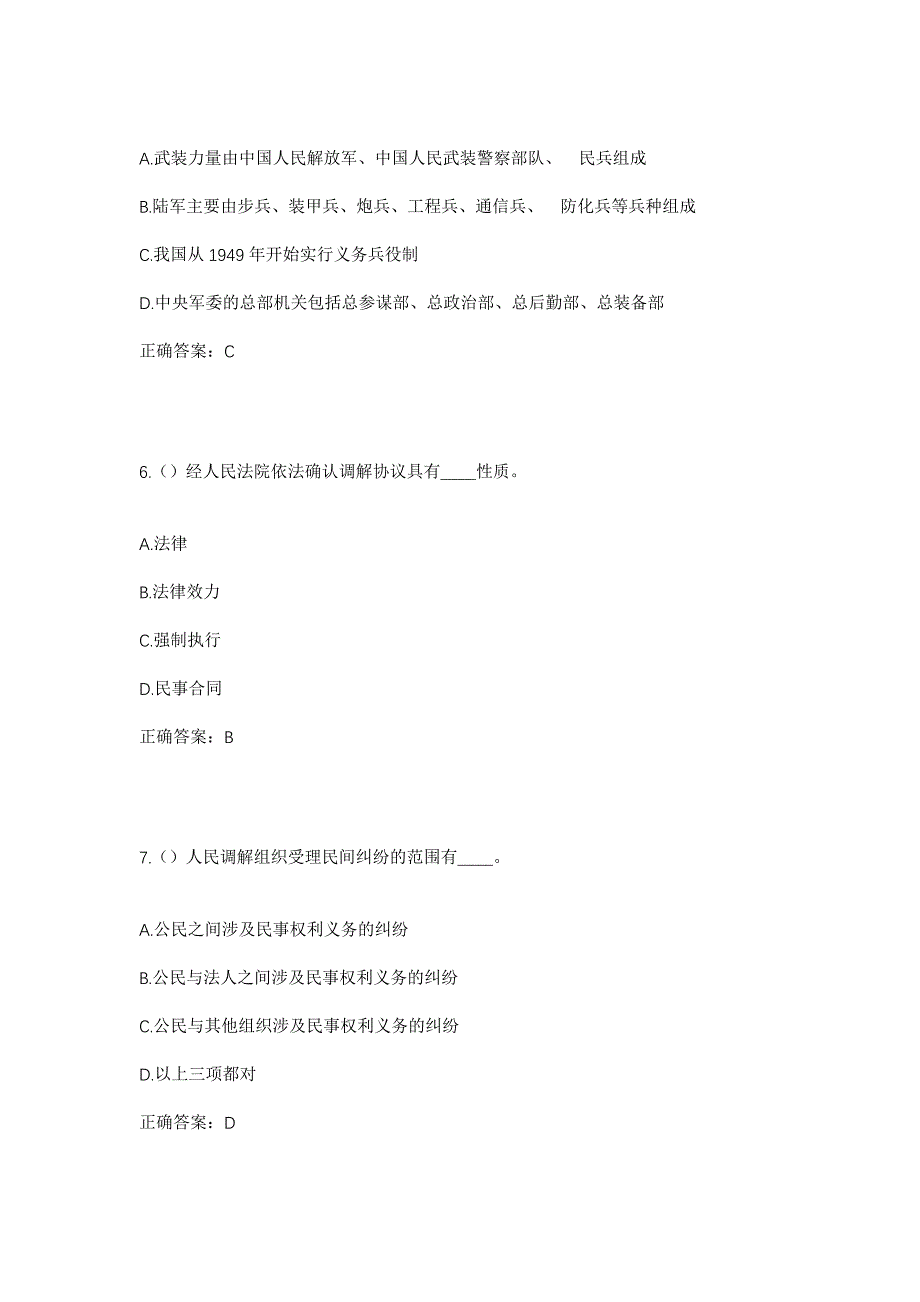 A.武装力量由中国人民解放军、中国人民武装警察部队、 民兵组成

B.陆军主要由步兵、装甲兵、炮兵、工程兵、通信兵、 防化兵等兵种组成

C.我国从 1949 年开始实行义务兵役制

D.中央军委的总部机关包括总参谋部、总政治部、总后勤部、总装备部

正确答案：C

6.（）经人民法院依法确认调解协议具有____性质。

A.法律

B.法律效力

C.强制执行

D.民事合同

正确答案：B

7.（）人民调解组织受理民间纠纷的范围有____。

A.公民之间涉及民事权利义务的纠纷

B.公民与法人之间涉及民事权利义务的纠纷

C.公民与其他组织涉及民事权利义务的纠纷

D.以上三项都对

正确答案：D